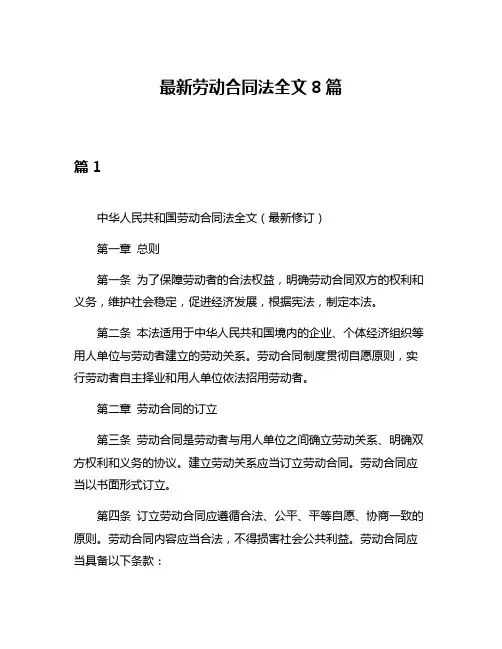 最新劳动合同法全文 8 篇

篇 1

中华人民共和国劳动合同法全文（最新修订）

第一章 总则

第一条 为了保障劳动者的合法权益，明确劳动合同双方的权利和义务，维护社会稳定，促进经济发展，根据宪法，制定本法。

第二条 本法适用于中华人民共和国境内的企业、个体经济组织等用人单位与劳动者建立的劳动关系。劳动合同制度贯彻自愿原则，实行劳动者自主择业和用人单位依法招用劳动者。

第二章 劳动合同的订立

第三条 劳动合同是劳动者与用人单位之间确立劳动关系、明确双方权利和义务的协议。建立劳动关系应当订立劳动合同。劳动合同应当以书面形式订立。

第四条 订立劳动合同应遵循合法、公平、平等自愿、协商一致的原则。劳动合同内容应当合法，不得损害社会公共利益。劳动合同应当具备以下条款：